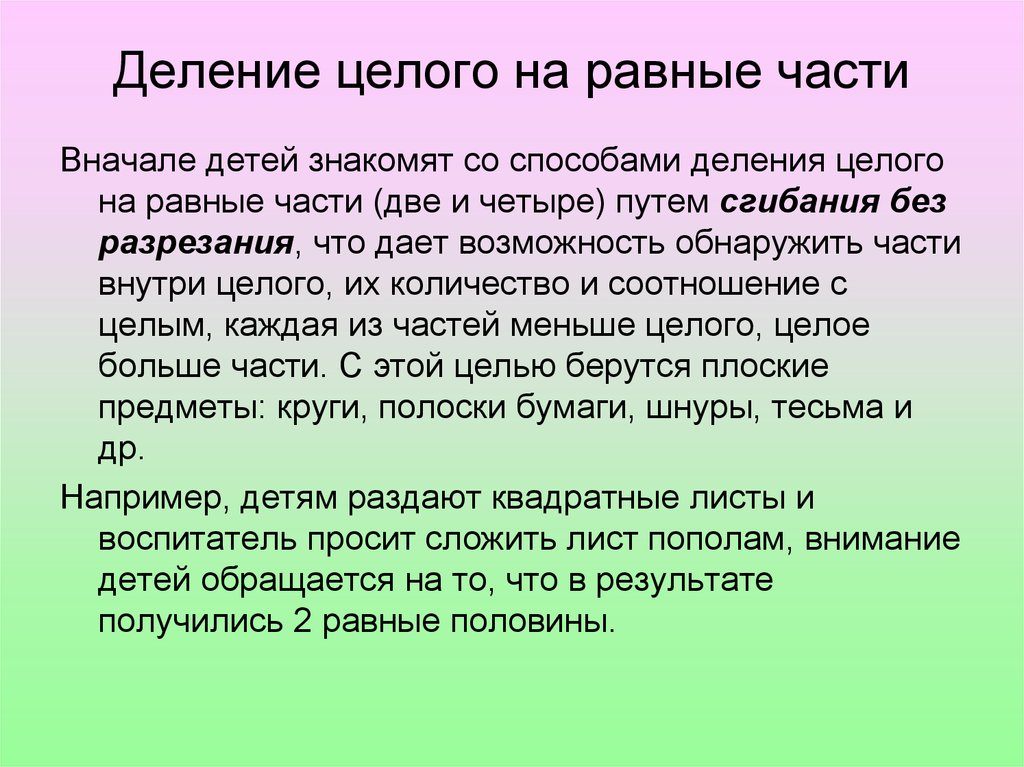 Деление целого на равные части

Вначале детей знакомят со способами деления целого на равные части (две и четыре) путем сгибания без разрезания, что дает возможность обнаружить части внутри целого, их количество и соотношение с целым, каждая из частей меньше целого, целое больше части. С этой целью берутся плоские предметы: круги, полоски бумаги, шнуры, тесьма и др.

Например, детям раздают квадратные листы и воспитатель просит сложить лист пополам, внимание детей обращается на то, что в результате получились 2 равные половины.